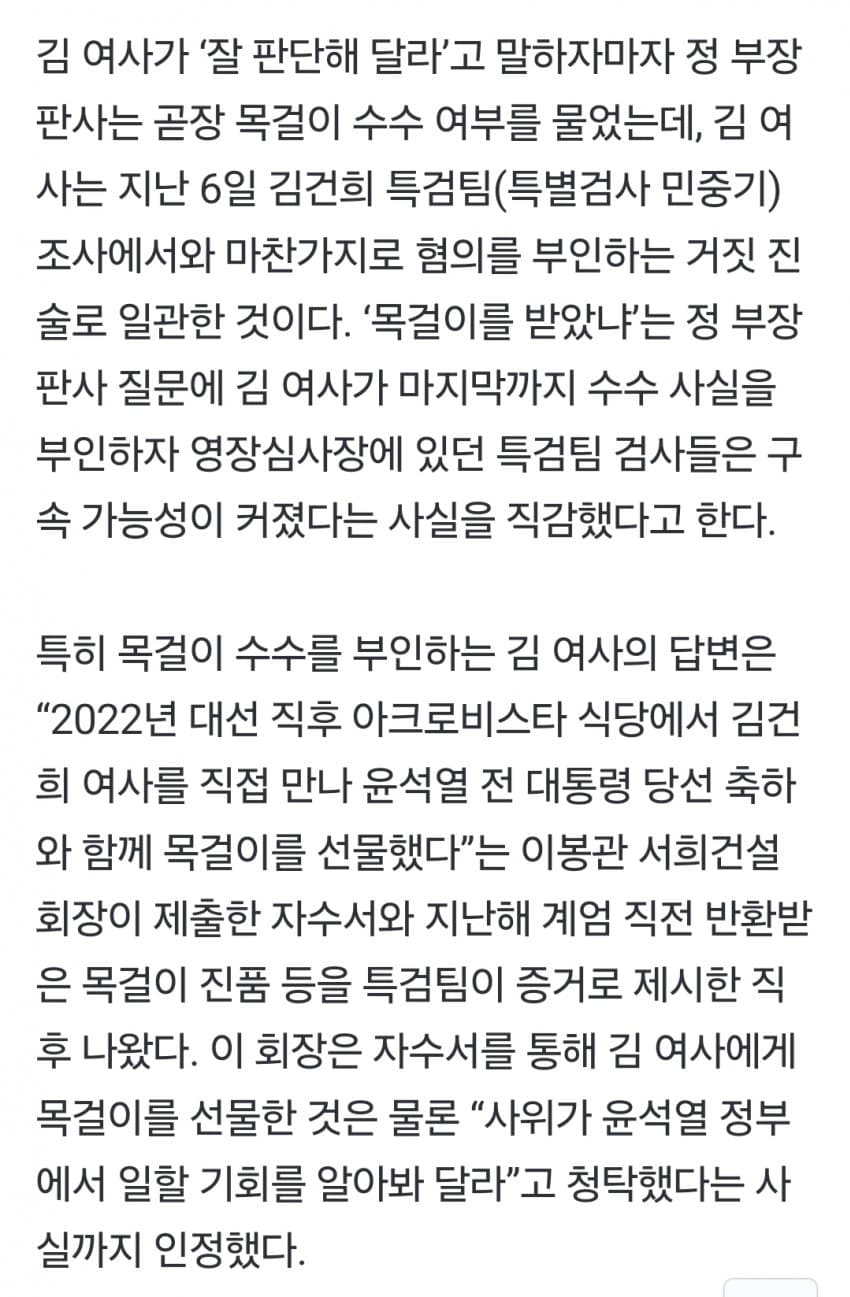 김 여사가 ‘잘 판단해 달라’고 말하자마자 정 부장판사는 곧장 목걸이 수수 여부를 물었는데, 김 여사는 지난 6일 김건희 특검팀(특별검사 민중기) 조사에서와 마찬가지로 혐의를 부인하는 거짓 진술로 일관한 것이다. ‘목걸이를 받았냐’는 정 부장판사 질문에 김 여사가 마지막까지 수수 사실을 부인하자 영장심사장에 있던 특검팀 검사들은 구속 가능성이 커졌다는 사실을 직감했다고 한다.

특히 목걸이 수수를 부인하는 김 여사의 답변은 “2022년 대선 직후 아크로비스타 식당에서 김건희 여사를 직접 만나 윤석열 전 대통령 당선 축하와 함께 목걸이를 선물했다”는 이봉관 서희건설 회장이 제출한 자수서와 지난해 계엄 직전 반환받은 목걸이 진품 등을 특검팀이 증거로 제시한 직후 나왔다. 이 회장은 자수서를 통해 김 여사에게 목걸이를 선물한 것은 물론 “사위가 윤석열 정부에서 일할 기회를 알아봐 달라”고 청탁했다는 사실까지 인정했다.